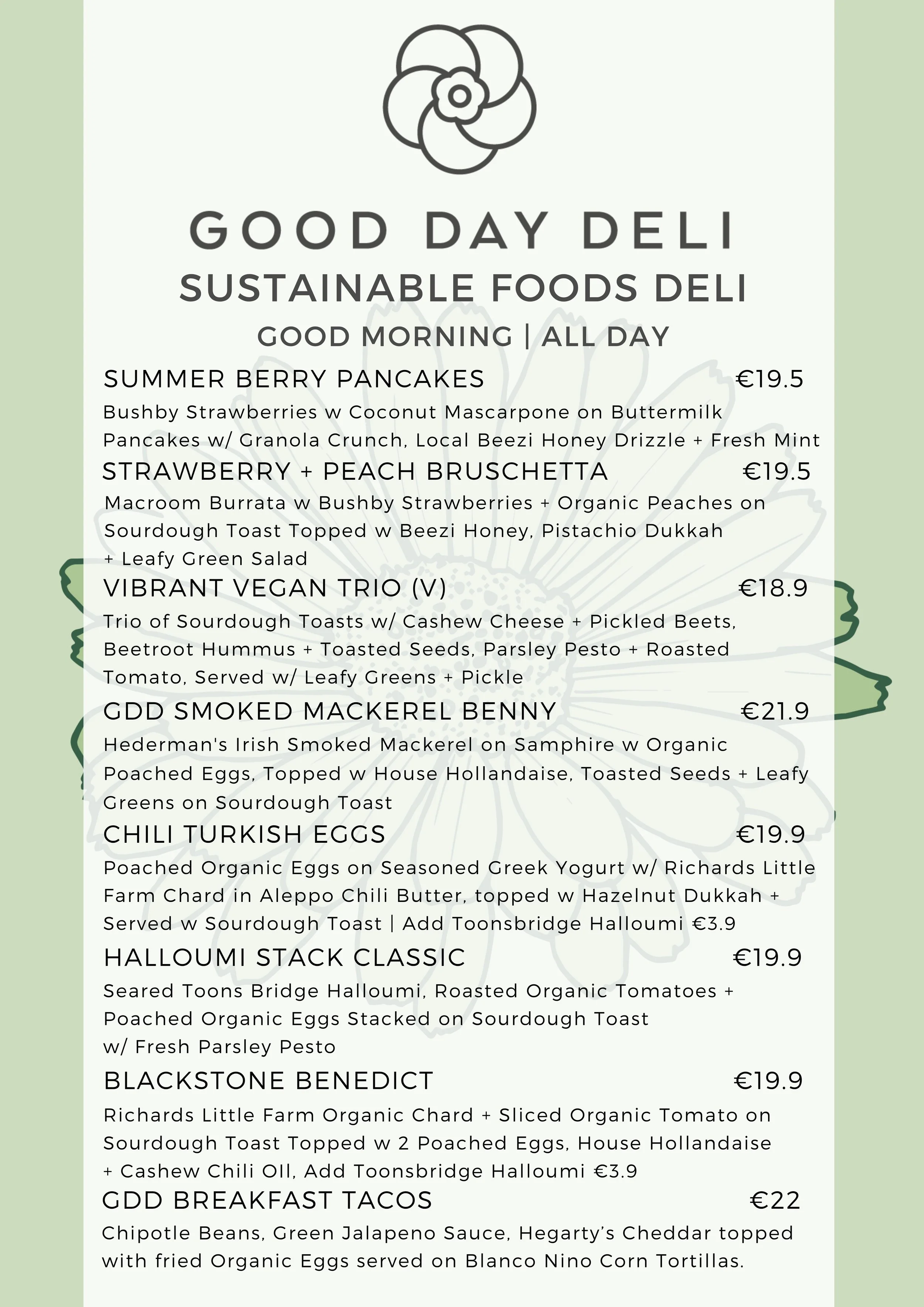 GOOD DAY DELI
SUSTAINABLE FOODS DELI
GOOD MORNING | ALL DAY

SUMMER BERRY PANCAKES €19.5
Bushby Strawberries w Coconut Mascarpone on Buttermilk Pancakes w/ Granola Crunch, Local Beezi Honey Drizzle + Fresh Mint

STRAWBERRY + PEACH BRUSCHETTA €19.5
Macroom Burrata w Bushby Strawberries + Organic Peaches on Sourdough Toast Topped w Beezi Honey, Pistachio Dukkah + Leafy Green Salad

VIBRANT VEGAN TRIO (V) €18.9
Trio of Sourdough Toasts w/ Cashew Cheese + Pickled Beets, Beetroot Hummus + Toasted Seeds, Parsley Pesto + Roasted Tomato, Served w/ Leafy Greens + Pickle

GDD SMOKED MACKEREL BENNY €21.9
Hederman's Irish Smoked Mackerel on Samphire w Organic Poached Eggs, Topped w House Hollandaise, Toasted Seeds + Leafy Greens on Sourdough Toast

CHILI TURKISH EGGS €19.9
Poached Organic Eggs on Seasoned Greek Yogurt w/ Richards Little Farm Chard in Aleppo Chili Butter, topped w Hazelnut Dukkah + Served w Sourdough Toast | Add Toonsbridge Halloumi €3.9

HALLOUMI STACK CLASSIC €19.9
Seared Toons Bridge Halloumi, Roasted Organic Tomatoes + Poached Organic Eggs Stacked on Sourdough Toast w/ Fresh Parsley Pesto

BLACKSTONE BENEDICT €19.9
Richards Little Farm Organic Chard + Sliced Organic Tomato on Sourdough Toast Topped w 2 Poached Eggs, House Hollandaise + Cashew Chili OIl, Add Toonsbridge Halloumi €3.9

GDD BREAKFAST TACOS €22
Chipotle Beans, Green Jalapeno Sauce, Hegarty's Cheddar topped with fried Organic Eggs served on Blanco Nino Corn Tortillas.